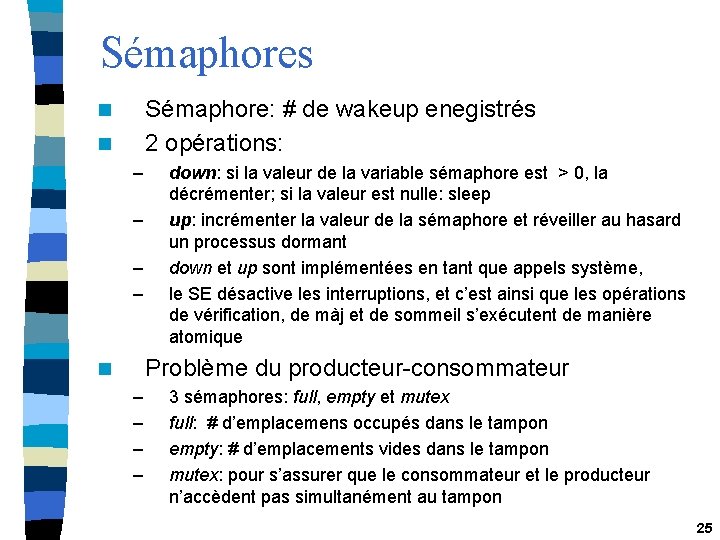 Sémaphores

Sémaphore: # de wakeup enegistrés

2 opérations:

– down: si la valeur de la variable sémaphore est > 0, la décrémenter; si la valeur est nulle: sleep

– up: incrémenter la valeur de la sémaphore et réveiller au hasard un processus dormant

– down et up sont implémentées en tant que appels système,

– le SE désactive les interruptions, et c'est ainsi que les opérations de vérification, de màj et de sommeil s'exécutent de manière atomique

Problème du producteur-consommateur

– 3 sémaphores: full, empty et mutex

– full: # d'emplacemens occupés dans le tampon

– empty: # d'emplacements vides dans le tampon

– mutex: pour s'assurer que le consommateur et le producteur n'accèdent pas simultanément au tampon

25